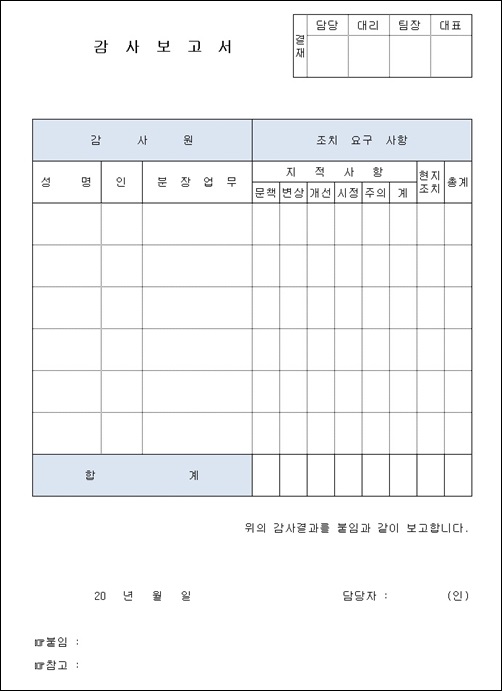 감 사 보 고 서

| 결재 | 담당 | 대리 | 팀장 | 대표 |
|---|---|---|---|---|
| | | | | |

| 감 사 원 | | | 조치 요구 사항 | | | | | | | |
|---|---|---|---|---|---|---|---|---|---|---|
| 성 명 | 인 | 분 장 업 무 | 지 적 사 항 | | | | | | 현지조치 | 총계 |
| | | | 문책 | 변상 | 개선 | 시정 | 주의 | 계 | | |
| | | | | | | | | | | |
| | | | | | | | | | | |
| | | | | | | | | | | |
| | | | | | | | | | | |
| | | | | | | | | | | |
| | | | | | | | | | | |
| 합 계 | | | | | | | | | | |

위의 감사결과를 붙임과 같이 보고합니다.

20 년 월 일

담당자 : (인)

☞붙임 :

☞참고 :